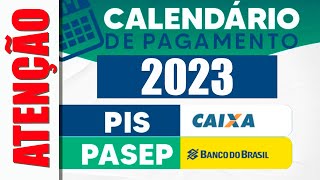 ATENÇÃO

CALENDÁRIO
DE PAGAMENTO

2023

PIS
CAIXA

PASEP
BANCO DO BRASIL